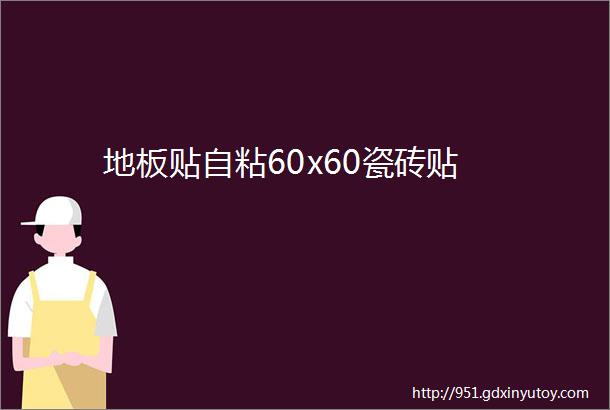 地板贴自粘60x60瓷砖贴

http://951.gdxinyutoy.com